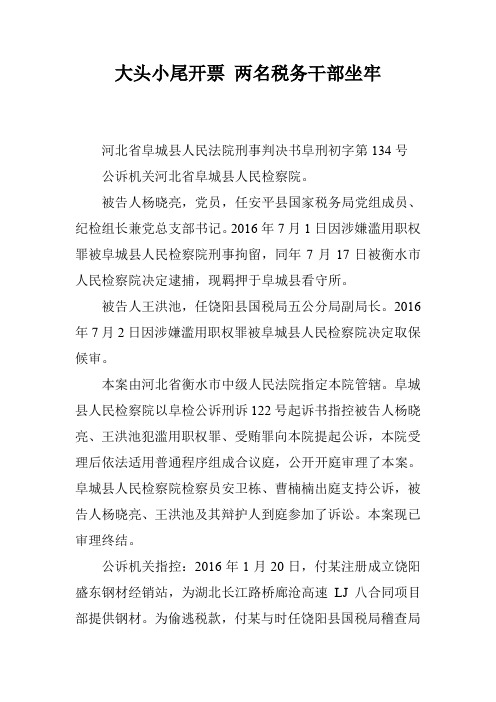 大头小尾开票 两名税务干部坐牢

河北省阜城县人民法院刑事判决书阜刑初字第 134 号

公诉机关河北省阜城县人民检察院。

被告人杨晓亮，党员，任安平县国家税务局党组成员、纪检组长兼党总支部书记。2016 年 7 月 1 日因涉嫌滥用职权罪被阜城县人民检察院刑事拘留，同年 7 月 17 日被衡水市人民检察院决定逮捕，现羁押于阜城县看守所。

被告人王洪池，任饶阳县国税局五公分局副局长。2016 年 7 月 2 日因涉嫌滥用职权罪被阜城县人民检察院决定取保候审。

本案由河北省衡水市中级人民法院指定本院管辖。阜城县人民检察院以阜检公诉刑诉 122 号起诉书指控被告人杨晓亮、王洪池犯滥用职权罪、受贿罪向本院提起公诉，本院受理后依法适用普通程序组成合议庭，公开开庭审理了本案。阜城县人民检察院检察员安卫栋、曹楠楠出庭支持公诉，被告人杨晓亮、王洪池及其辩护人到庭参加了诉讼。本案现已审理终结。

公诉机关指控：2016 年 1 月 20 日，付某注册成立饶阳盛东钢材经销站，为湖北长江路桥廊沧高速 LJ 八合同项目部提供钢材。为偷逃税款，付某与时任饶阳县国税局稽查局